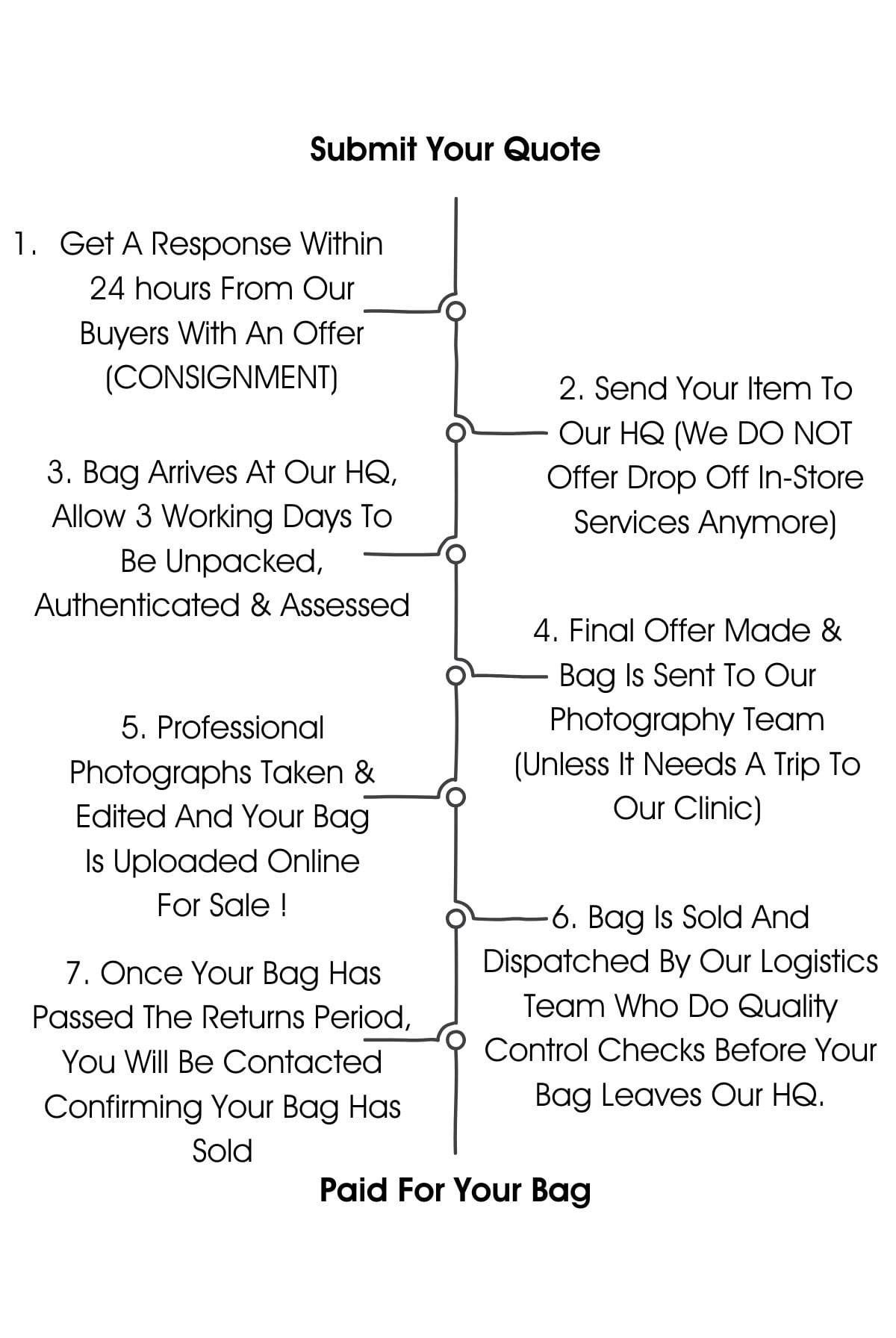 Submit Your Quote

1. Get A Response Within 24 hours From Our Buyers With An Offer (CONSIGNMENT)

2. Send Your Item To Our HQ (We DO NOT Offer Drop Off In-Store Services Anymore)

3. Bag Arrives At Our HQ, Allow 3 Working Days To Be Unpacked, Authenticated & Assessed

4. Final Offer Made & Bag Is Sent To Our Photography Team (Unless It Needs A Trip To Our Clinic)

5. Professional Photographs Taken & Edited And Your Bag Is Uploaded Online For Sale !

6. Bag Is Sold And Dispatched By Our Logistics Team Who Do Quality Control Checks Before Your Bag Leaves Our HQ.

7. Once Your Bag Has Passed The Returns Period, You Will Be Contacted Confirming Your Bag Has Sold

Paid For Your Bag